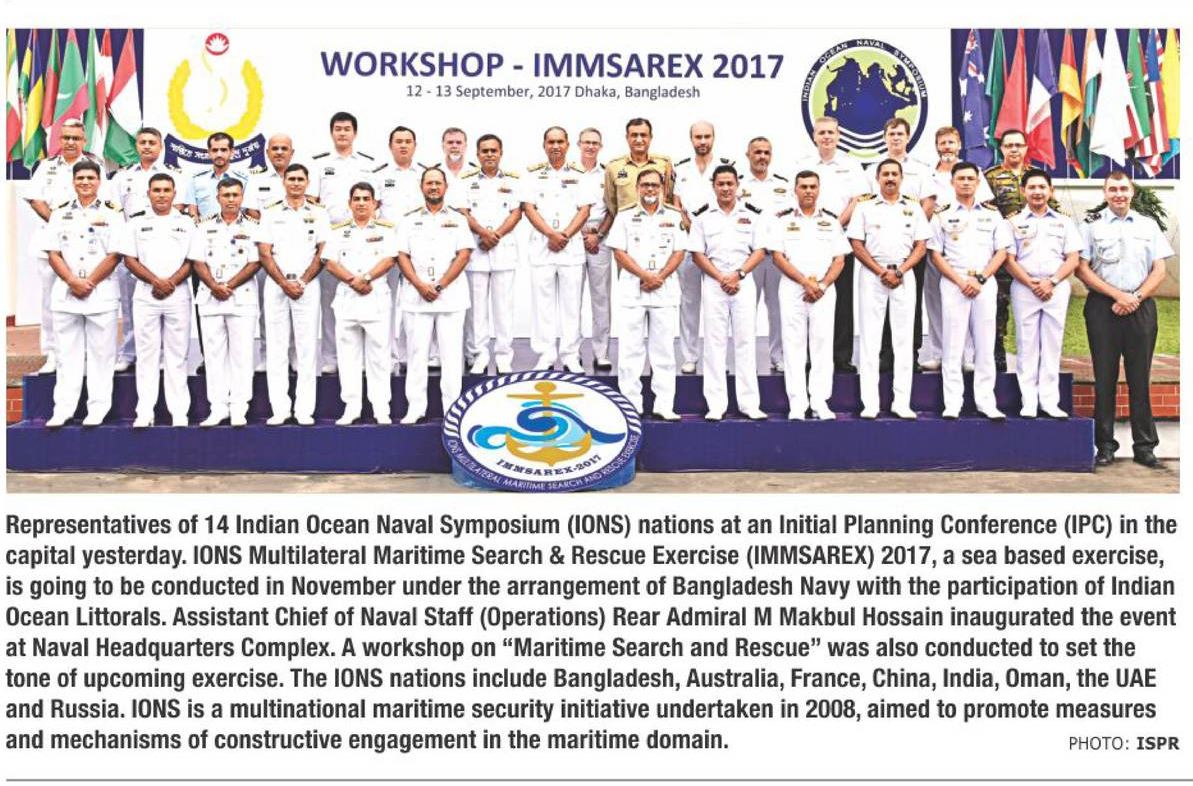 WORKSHOP - IMMSAREX 2017

12 - 13 September, 2017 Dhaka, Bangladesh

INDIAN OCEAN NAVAL SYMPOSIUM

IMMSAREX-2017

IONS MULTILATERAL MARITIME SEARCH AND RESCUE EXERCISE

Representatives of 14 Indian Ocean Naval Symposium (IONS) nations at an Initial Planning Conference (IPC) in the capital yesterday. IONS Multilateral Maritime Search & Rescue Exercise (IMMSAREX) 2017, a sea based exercise, is going to be conducted in November under the arrangement of Bangladesh Navy with the participation of Indian Ocean Littorals. Assistant Chief of Naval Staff (Operations) Rear Admiral M Makbul Hossain inaugurated the event at Naval Headquarters Complex. A workshop on "Maritime Search and Rescue" was also conducted to set the tone of upcoming exercise. The IONS nations include Bangladesh, Australia, France, China, India, Oman, the UAE and Russia. IONS is a multinational maritime security initiative undertaken in 2008, aimed to promote measures and mechanisms of constructive engagement in the maritime domain.

PHOTO: ISPR